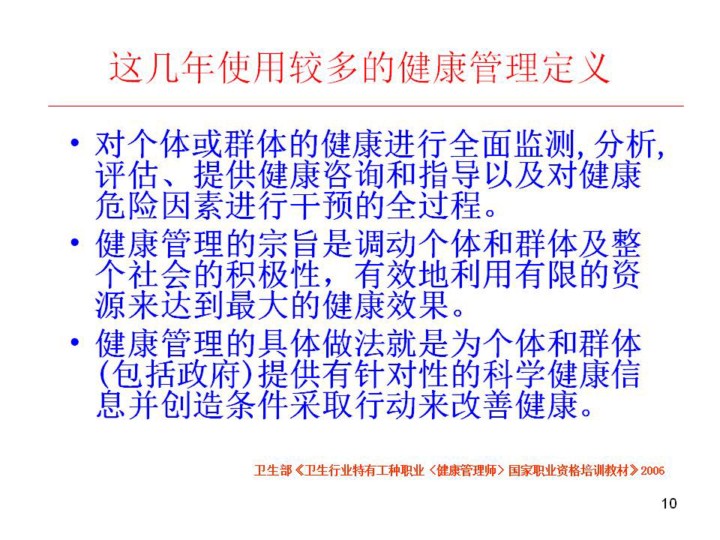 这几年使用较多的健康管理定义

• 对个体或群体的健康进行全面监测,分析,评估、提供健康咨询和指导以及对健康危险因素进行干预的全过程。
• 健康管理的宗旨是调动个体和群体及整个社会的积极性，有效地利用有限的资源来达到最大的健康效果。
• 健康管理的具体做法就是为个体和群体(包括政府)提供有针对性的科学健康信息并创造条件采取行动来改善健康。

卫生部《卫生行业特有工种职业〈健康管理师〉国家职业资格培训教材》2006

10